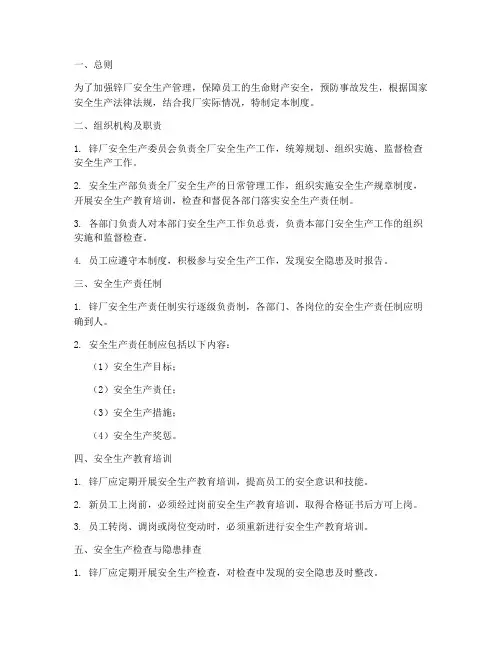 一、总则

为了加强锌厂安全生产管理，保障员工的生命财产安全，预防事故发生，根据国家安全生产法律法规，结合我厂实际情况，特制定本制度。

二、组织机构及职责

1. 锌厂安全生产委员会负责全厂安全生产工作，统筹规划、组织实施、监督检查安全生产工作。

2. 安全生产部负责全厂安全生产的日常管理工作，组织实施安全生产规章制度，开展安全生产教育培训，检查和督促各部门落实安全生产责任制。

3. 各部门负责人对本部门安全生产工作负总责，负责本部门安全生产工作的组织实施和监督检查。

4. 员工应遵守本制度，积极参与安全生产工作，发现安全隐患及时报告。

三、安全生产责任制

1. 锌厂安全生产责任制实行逐级负责制，各部门、各岗位的安全生产责任制应明确到人。

2. 安全生产责任制应包括以下内容：

（1）安全生产目标；

（2）安全生产责任；

（3）安全生产措施；

（4）安全生产奖惩。

四、安全生产教育培训

1. 锌厂应定期开展安全生产教育培训，提高员工的安全意识和技能。

2. 新员工上岗前，必须经过岗前安全生产教育培训，取得合格证书后方可上岗。

3. 员工转岗、调岗或岗位变动时，必须重新进行安全生产教育培训。

五、安全生产检查与隐患排查

1. 锌厂应定期开展安全生产检查，对检查中发现的安全隐患及时整改。